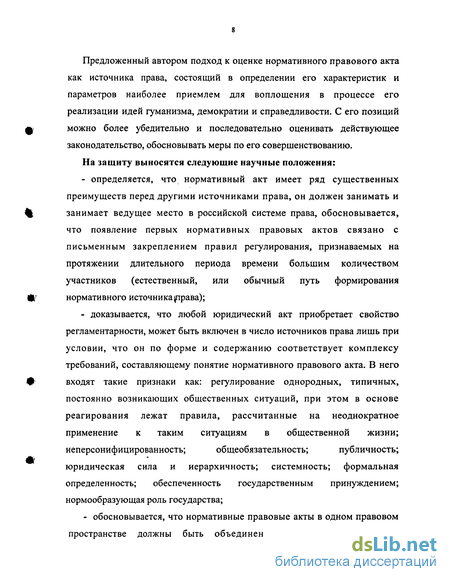 8

Предложенный автором подход к оценке нормативного правового акта как источника права, состоящий в определении его характеристик и параметров наиболее приемлем для воплощения в процессе его реализации идей гуманизма, демократии и справедливости. С его позиций можно более убедительно и последовательно оценивать действующее законодательство, обосновывать меры по его совершенствованию.

На защиту выносятся следующие научные положения:

- определяется, что нормативный акт имеет ряд существенных преимуществ перед другими источниками права, он должен занимать и занимает ведущее место в российской системе права, обосновывается, что появление первых нормативных правовых актов связано с письменным закреплением правил регулирования, признаваемых на протяжении длительного периода времени большим количеством участников (естественный, или обычный путь формирования нормативного источника права);

- доказывается, что любой юридический акт приобретает свойство регламентарности, может быть включен в число источников права лишь при условии, что он по форме и содержанию соответствует комплексу требований, составляющему понятие нормативного правового акта. В него входят такие признаки как: регулирование однородных, типичных, постоянно возникающих общественных ситуаций, при этом в основе реагирования лежат правила, рассчитанные на неоднократное применение к таким ситуациям в общественной жизни; неперсонифицированность; общеобязательность; публичность; юридическая сила и иерархичность; системность; формальная определенность; обеспеченность государственным принуждением; нормообразующая роль государства;

- обосновывается, что нормативные правовые акты в одном правовом пространстве должны быть объединен

dsLib.net
библиотека диссертаций